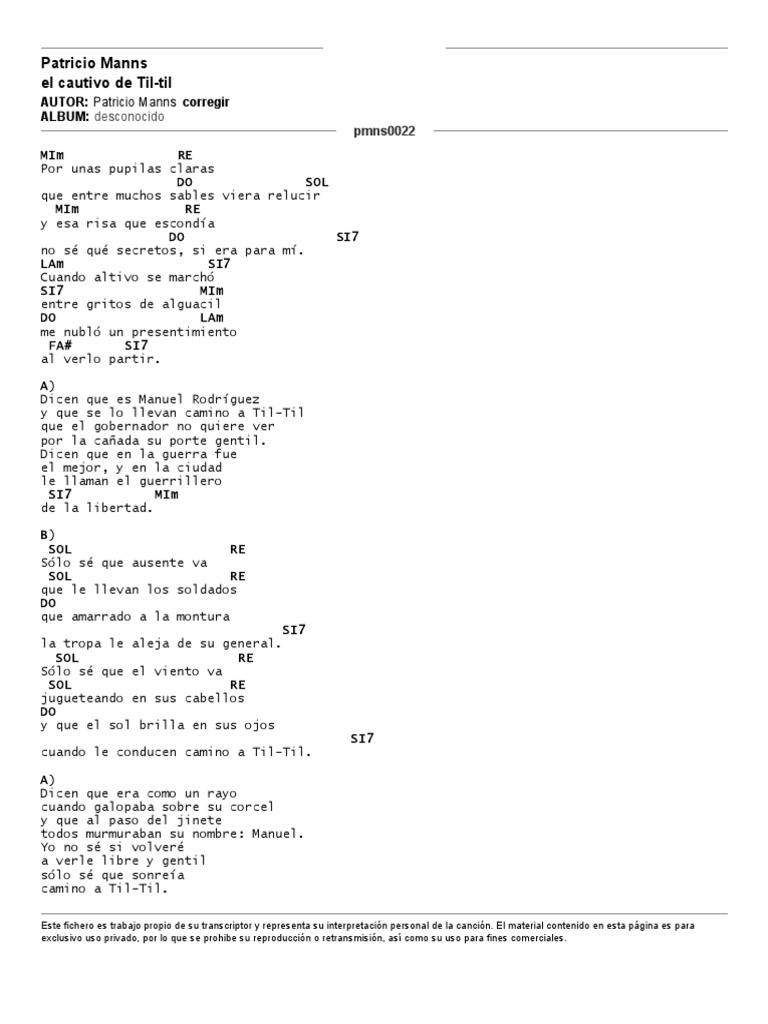 Patricio Manns
el cautivo de Til-til
AUTOR: Patricio Manns corregir
ALBUM: desconocido

pmns0022

MIm RE
Por unas pupilas claras
DO SOL
que entre muchos sables viera relucir
MIm RE
y esa risa que escondía
DO SI7
no sé qué secretos, si era para mí.
LAm SI7
Cuando altivo se marchó
SI7 MIm
entre gritos de alguacil
DO LAm
me nubló un presentimiento
FA# SI7
al verlo partir.

A)
Dicen que es Manuel Rodríguez
y que se lo llevan camino a Til-Til
que el gobernador no quiere ver
por la cañada su porte gentil.
Dicen que en la guerra fue
el mejor, y en la ciudad
le llaman el guerrillero
SI7 MIm
de la libertad.

B)
SOL RE
Sólo sé que ausente va
SOL RE
que le llevan los soldados
DO
que amarrado a la montura
SI7
la tropa le aleja de su general.
SOL RE
Sólo sé que el viento va
SOL RE
jugueteando en sus cabellos
DO
y que el sol brilla en sus ojos
SI7
cuando le conducen camino a Til-Til.

A)
Dicen que era como un rayo
cuando galopaba sobre su corcel
y que al paso del jinete
todos murmuraban su nombre: Manuel.
Yo no sé si volveré
a verle libre y gentil
sólo sé que sonreía
camino a Til-Til.

Este fichero es trabajo propio de su transcriptor y representa su interpretación personal de la canción. El material contenido en esta página es para exclusivo uso privado, por lo que se prohibe su reproducción o retransmisión, así como su uso para fines comerciales.